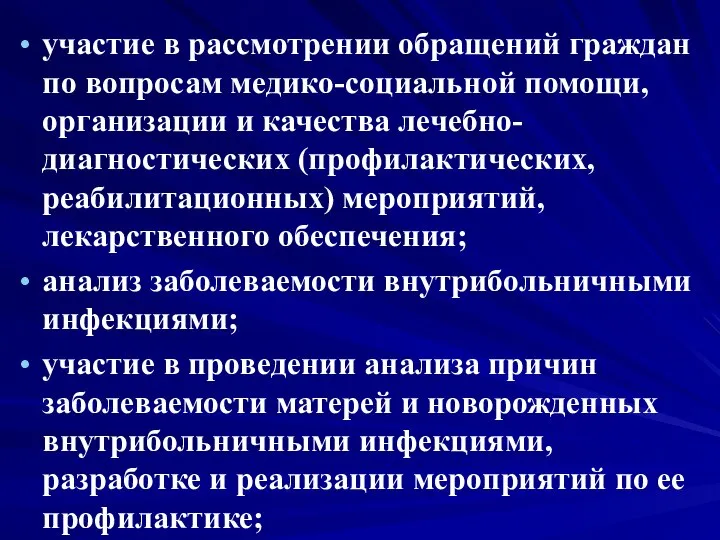 • участие в рассмотрении обращений граждан по вопросам медико-социальной помощи, организации и качества лечебно-диагностических (профилактических, реабилитационных) мероприятий, лекарственного обеспечения;

• анализ заболеваемости внутрибольничными инфекциями;

• участие в проведении анализа причин заболеваемости матерей и новорожденных внутрибольничными инфекциями, разработке и реализации мероприятий по ее профилактике;